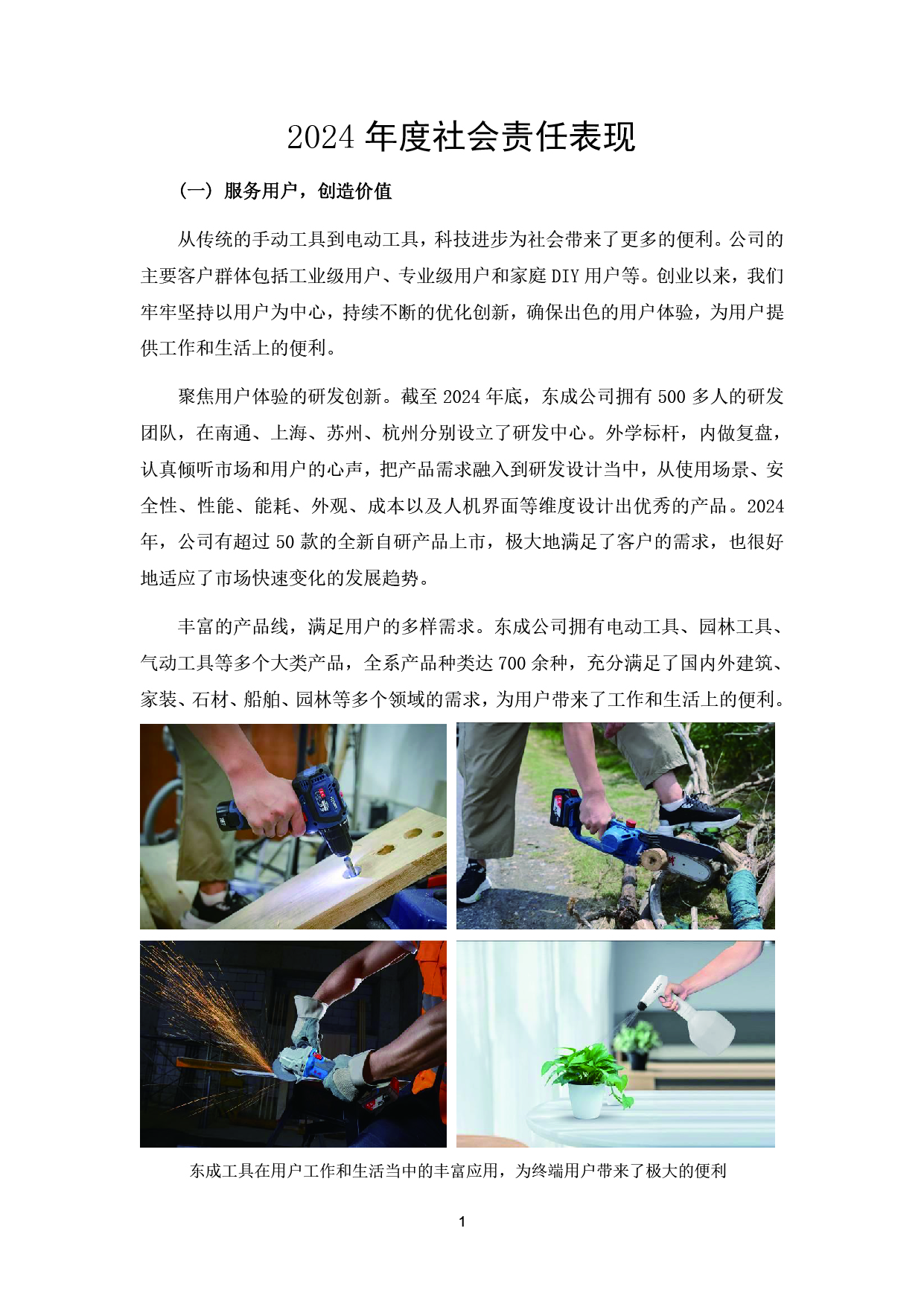 2024 年度社会责任表现

（一）服务用户，创造价值

从传统的手动工具到电动工具，科技进步为社会带来了更多的便利。公司的主要客户群体包括工业级用户、专业级用户和家庭 DIY 用户等。创业以来，我们牢牢坚持以用户为中心，持续不断的优化创新，确保出色的用户体验，为用户提供工作和生活上的便利。

聚焦用户体验的研发创新。截至 2024 年底，东成公司拥有 500 多人的研发团队，在南通、上海、苏州、杭州分别设立了研发中心。外学标杆，内做复盘，认真倾听市场和用户的心声，把产品需求融入到研发设计当中，从使用场景、安全性、性能、能耗、外观、成本以及人机界面等维度设计出优秀的产品。2024 年，公司有超过 50 款的全新自研产品上市，极大地满足了客户的需求，也很好地适应了市场快速变化的发展趋势。

丰富的产品线，满足用户的多样需求。东成公司拥有电动工具、园林工具、气动工具等多个大类产品，全系产品种类达 700 余种，充分满足了国内外建筑、家装、石材、船舶、园林等多个领域的需求，为用户带来了工作和生活上的便利。

东成工具在用户工作和生活当中的丰富应用，为终端用户带来了极大的便利

1